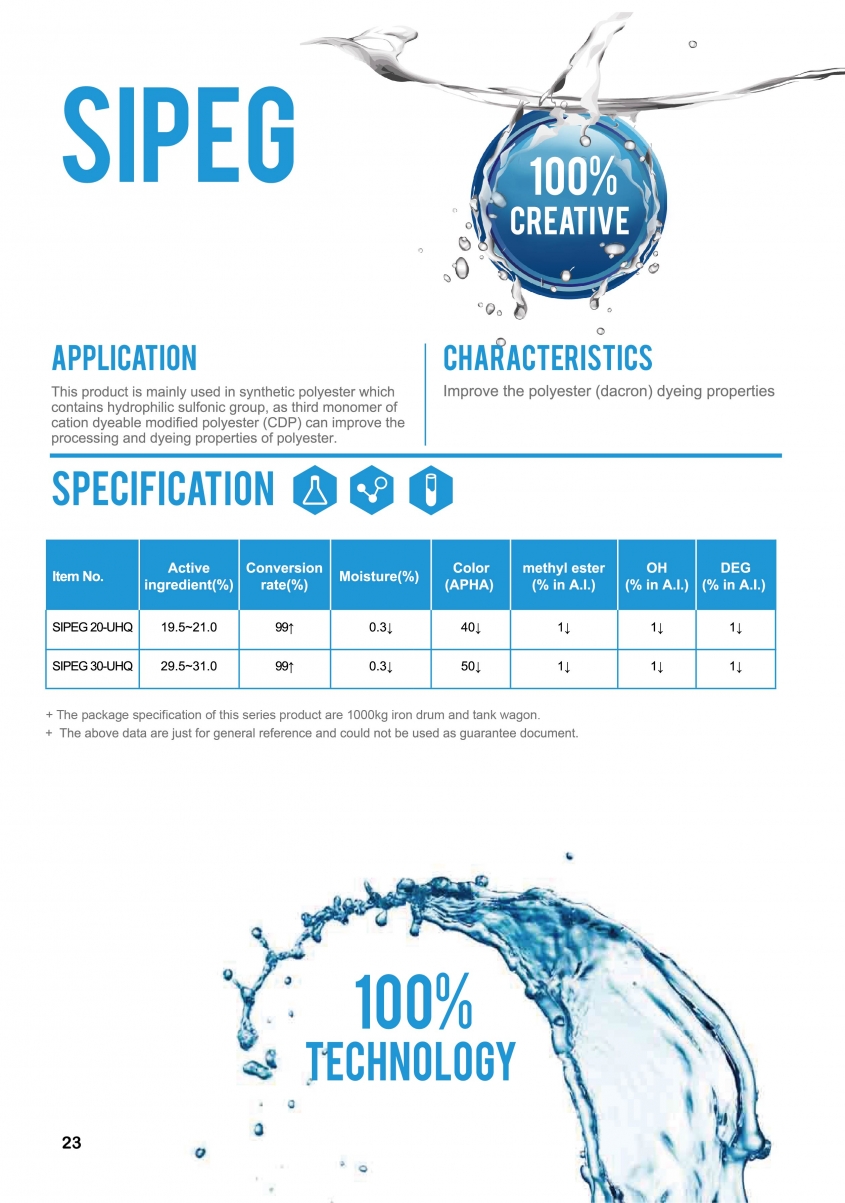 SIPEG

100%
CREATIVE

APPLICATION

This product is mainly used in synthetic polyester which contains hydrophilic sulfonic group, as third monomer of cation dyeable modified polyester (CDP) can improve the processing and dyeing properties of polyester.

CHARACTERISTICS

Improve the polyester (dacron) dyeing properties

SPECIFICATION

| Item No. | Active ingredient(%) | Conversion rate(%) | Moisture(%) | Color (APHA) | methyl ester (% in A.I.) | OH (% in A.I.) | DEG (% in A.I.) |
|---|---|---|---|---|---|---|---|
| SIPEG 20-UHQ | 19.5~21.0 | 99↑ | 0.3↓ | 40↓ | 1↓ | 1↓ | 1↓ |
| SIPEG 30-UHQ | 29.5~31.0 | 99↑ | 0.3↓ | 50↓ | 1↓ | 1↓ | 1↓ |

+ The package specification of this series product are 1000kg iron drum and tank wagon.
+ The above data are just for general reference and could not be used as guarantee document.

100%
TECHNOLOGY

23